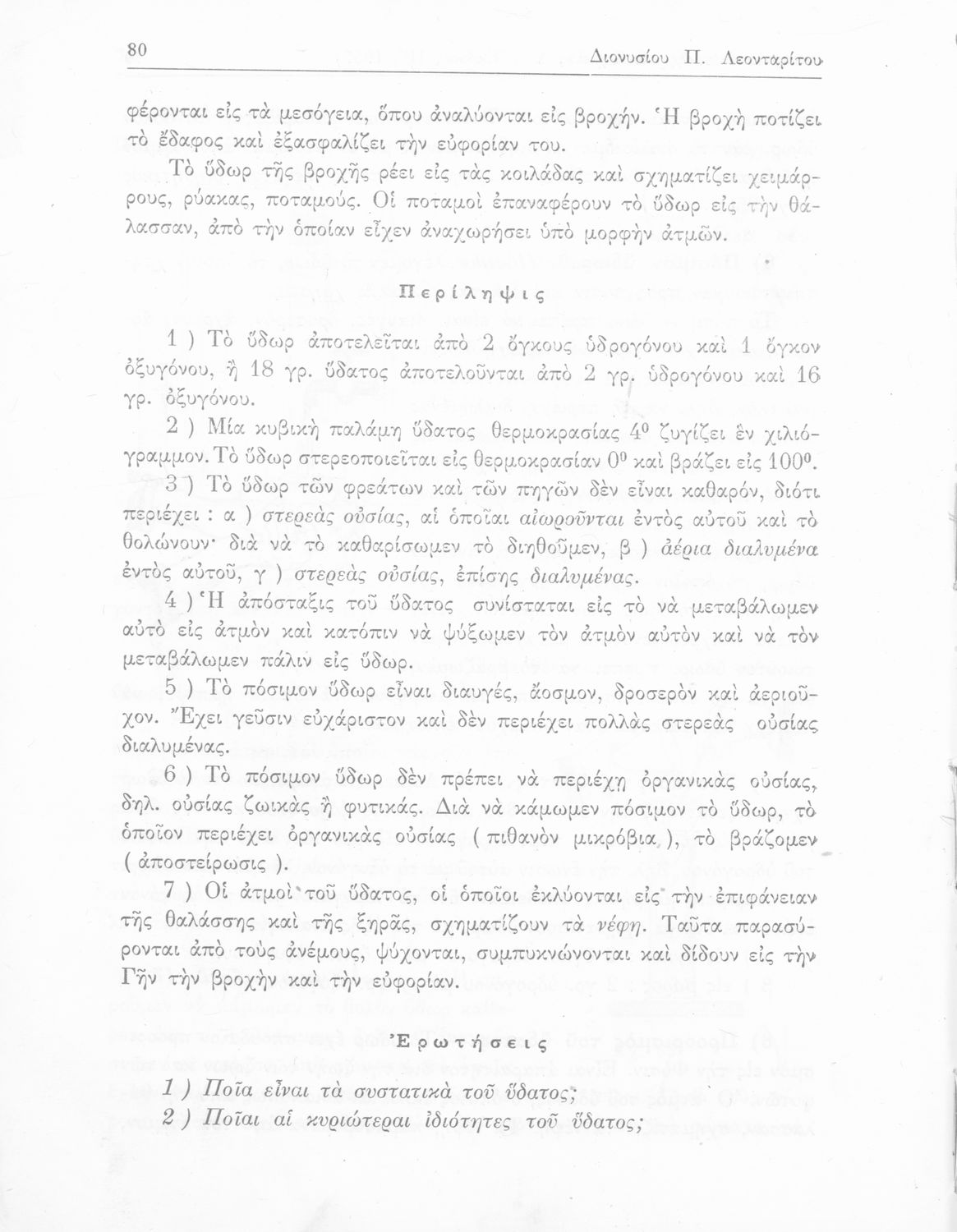 80 Διονυσίου Π. Λεονταρίτου

φέρονται εἰς τὰ μεσόγεια, ὅπου ἀναλύονται εἰς βροχήν. Ἡ βροχὴ ποτίζει τὸ ἔδαφος καὶ ἐξασφαλίζει τὴν εὐφορίαν του.

Τὸ ὕδωρ τῆς βροχῆς ρέει εἰς τὰς κοιλάδας καὶ σχηματίζει χειμάρρους, ρύακας, ποταμούς. Οἱ ποταμοὶ ἐπαναφέρουν τὸ ὕδωρ εἰς τὴν θάλασσαν, ἀπὸ τὴν ὁποίαν εἶχεν ἀναχωρήσει ὑπὸ μορφὴν ἀτμῶν.

Περίληψις

1 ) Τὸ ὕδωρ ἀποτελεῖται ἀπὸ 2 ὄγκους ὑδρογόνου καὶ 1 ὄγκον ὀξυγόνου, ἢ 18 γρ. ὕδατος ἀποτελοῦνται ἀπὸ 2 γρ. ὑδρογόνου καὶ 16 γρ. ὀξυγόνου.

2 ) Μία κυβικὴ παλάμη ὕδατος θερμοκρασίας $4^0$ ζυγίζει ἓν χιλιόγραμμον. Τὸ ὕδωρ στερεοποιεῖται εἰς θερμοκρασίαν $0^0$ καὶ βράζει εἰς $100^0$.

3 ) Τὸ ὕδωρ τῶν φρεάτων καὶ τῶν πηγῶν δὲν εἶναι καθαρόν, διότι περιέχει : α ) στερεὰς οὐσίας, αἱ ὁποῖαι αἰωροῦνται ἐντὸς αὐτοῦ καὶ τὸ θολώνουν· διὰ νὰ τὸ καθαρίσωμεν τὸ διηθοῦμεν, β ) ἀέρια διαλυμένα ἐντὸς αὐτοῦ, γ ) στερεὰς οὐσίας, ἐπίσης διαλυμένας.

4 ) Ἡ ἀπόσταξις τοῦ ὕδατος συνίσταται εἰς τὸ νὰ μεταβάλωμεν αὐτὸ εἰς ἀτμὸν καὶ κατόπιν νὰ ψύξωμεν τὸν ἀτμὸν αὐτὸν καὶ νὰ τὸν μεταβάλωμεν πάλιν εἰς ὕδωρ.

5 ) Τὸ πόσιμον ὕδωρ εἶναι διαυγές, ἄοσμον, δροσερὸν καὶ ἀεριοῦχον. Ἔχει γεῦσιν εὐχάριστον καὶ δὲν περιέχει πολλὰς στερεὰς οὐσίας διαλυμένας.

6 ) Τὸ πόσιμον ὕδωρ δὲν πρέπει νὰ περιέχῃ ὀργανικὰς οὐσίας, δηλ. οὐσίας ζωικὰς ἢ φυτικάς. Διὰ νὰ κάμωμεν πόσιμον τὸ ὕδωρ, τὸ ὁποῖον περιέχει ὀργανικὰς οὐσίας ( πιθανὸν μικρόβια ), τὸ βράζομεν ( ἀποστείρωσις ).

7 ) Οἱ ἀτμοὶ τοῦ ὕδατος, οἱ ὁποῖοι ἐκλύονται εἰς τὴν ἐπιφάνειαν τῆς θαλάσσης καὶ τῆς ξηρᾶς, σχηματίζουν τὰ νέφη. Ταῦτα παρασύρονται ἀπὸ τοὺς ἀνέμους, ψύχονται, συμπυκνώνονται καὶ δίδουν εἰς τὴν Γῆν τὴν βροχὴν καὶ τὴν εὐφορίαν.

Ἐρωτήσεις

1 ) Ποῖα εἶναι τὰ συστατικὰ τοῦ ὕδατος;
2 ) Ποῖαι αἱ κυριώτεραι ἰδιότητες τοῦ ὕδατος;